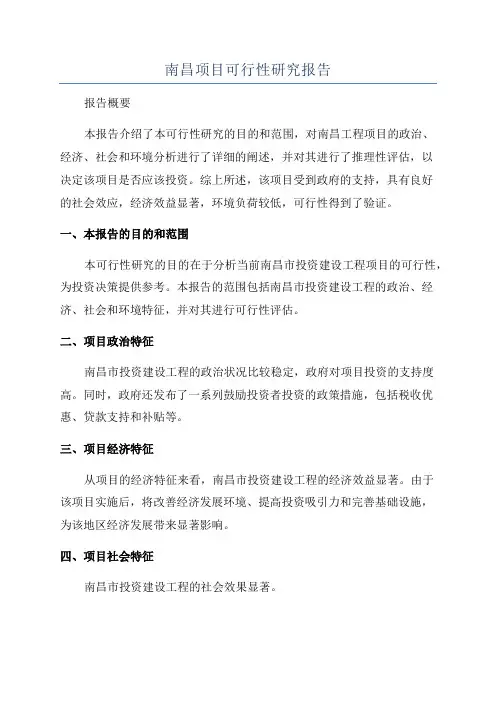 南昌项目可行性研究报告

报告概要

本报告介绍了本可行性研究的目的和范围，对南昌工程项目的政治、经济、社会和环境分析进行了详细的阐述，并对其进行了推理性评估，以决定该项目是否应该投资。综上所述，该项目受到政府的支持，具有良好的社会效应，经济效益显著，环境负荷较低，可行性得到了验证。

一、本报告的目的和范围

本可行性研究的目的在于分析当前南昌市投资建设工程项目的可行性，为投资决策提供参考。本报告的范围包括南昌市投资建设工程的政治、经济、社会和环境特征，并对其进行可行性评估。

二、项目政治特征

南昌市投资建设工程的政治状况比较稳定，政府对项目投资的支持度高。同时，政府还发布了一系列鼓励投资者投资的政策措施，包括税收优惠、贷款支持和补贴等。

三、项目经济特征

从项目的经济特征来看，南昌市投资建设工程的经济效益显著。由于该项目实施后，将改善经济发展环境、提高投资吸引力和完善基础设施，为该地区经济发展带来显著影响。

四、项目社会特征

南昌市投资建设工程的社会效果显著。